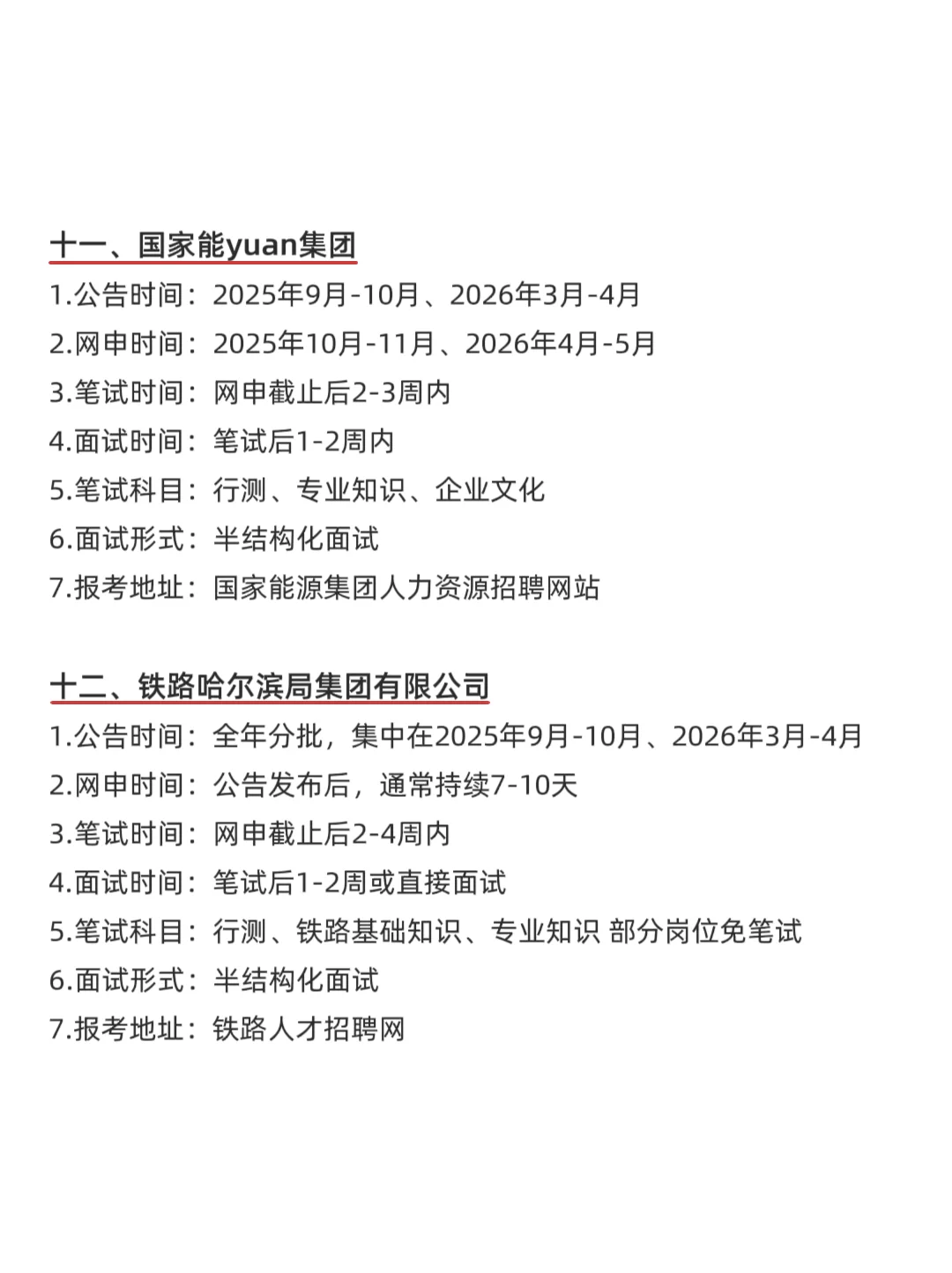 十一、国家能yuan集团

1.公告时间：2025年9月-10月、2026年3月-4月

2.网申时间：2025年10月-11月、2026年4月-5月

3.笔试时间：网申截止后2-3周内

4.面试时间：笔试后1-2周内

5.笔试科目：行测、专业知识、企业文化

6.面试形式：半结构化面试

7.报考地址：国家能源集团人力资源招聘网站

十二、铁路哈尔滨局集团有限公司

1.公告时间：全年分批，集中在2025年9月-10月、2026年3月-4月

2.网申时间：公告发布后，通常持续7-10天

3.笔试时间：网申截止后2-4周内

4.面试时间：笔试后1-2周或直接面试

5.笔试科目：行测、铁路基础知识、专业知识 部分岗位免笔试

6.面试形式：半结构化面试

7.报考地址：铁路人才招聘网